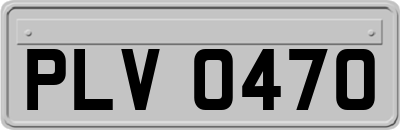 PLV 0470